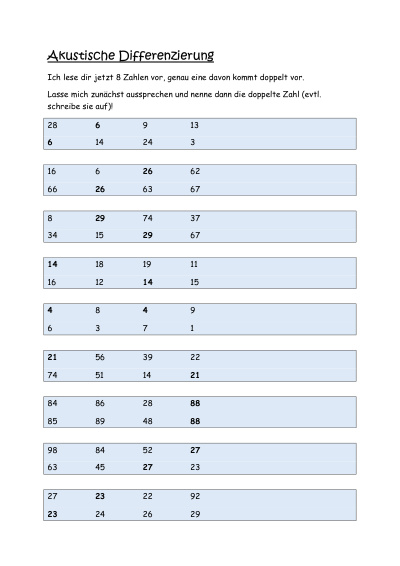 Akustische Differenzierung

Ich lese dir jetzt 8 Zahlen vor, genau eine davon kommt doppelt vor.

Lasse mich zunächst aussprechen und nenne dann die doppelte Zahl (evtl. schreibe sie auf)!

| 28 | 6 | 9 | 13 |
|---|---|---|---|
| 6 | 14 | 24 | 3 |

| 16 | 6 | 26 | 62 |
|---|---|---|---|
| 66 | 26 | 63 | 67 |

| 8 | 29 | 74 | 37 |
|---|---|---|---|
| 34 | 15 | 29 | 67 |

| 14 | 18 | 19 | 11 |
|---|---|---|---|
| 16 | 12 | 14 | 15 |

| 4 | 8 | 4 | 9 |
|---|---|---|---|
| 6 | 3 | 7 | 1 |

| 21 | 56 | 39 | 22 |
|---|---|---|---|
| 74 | 51 | 14 | 21 |

| 84 | 86 | 28 | 88 |
|---|---|---|---|
| 85 | 89 | 48 | 88 |

| 98 | 84 | 52 | 27 |
|---|---|---|---|
| 63 | 45 | 27 | 23 |

| 27 | 23 | 22 | 92 |
|---|---|---|---|
| 23 | 24 | 26 | 29 |